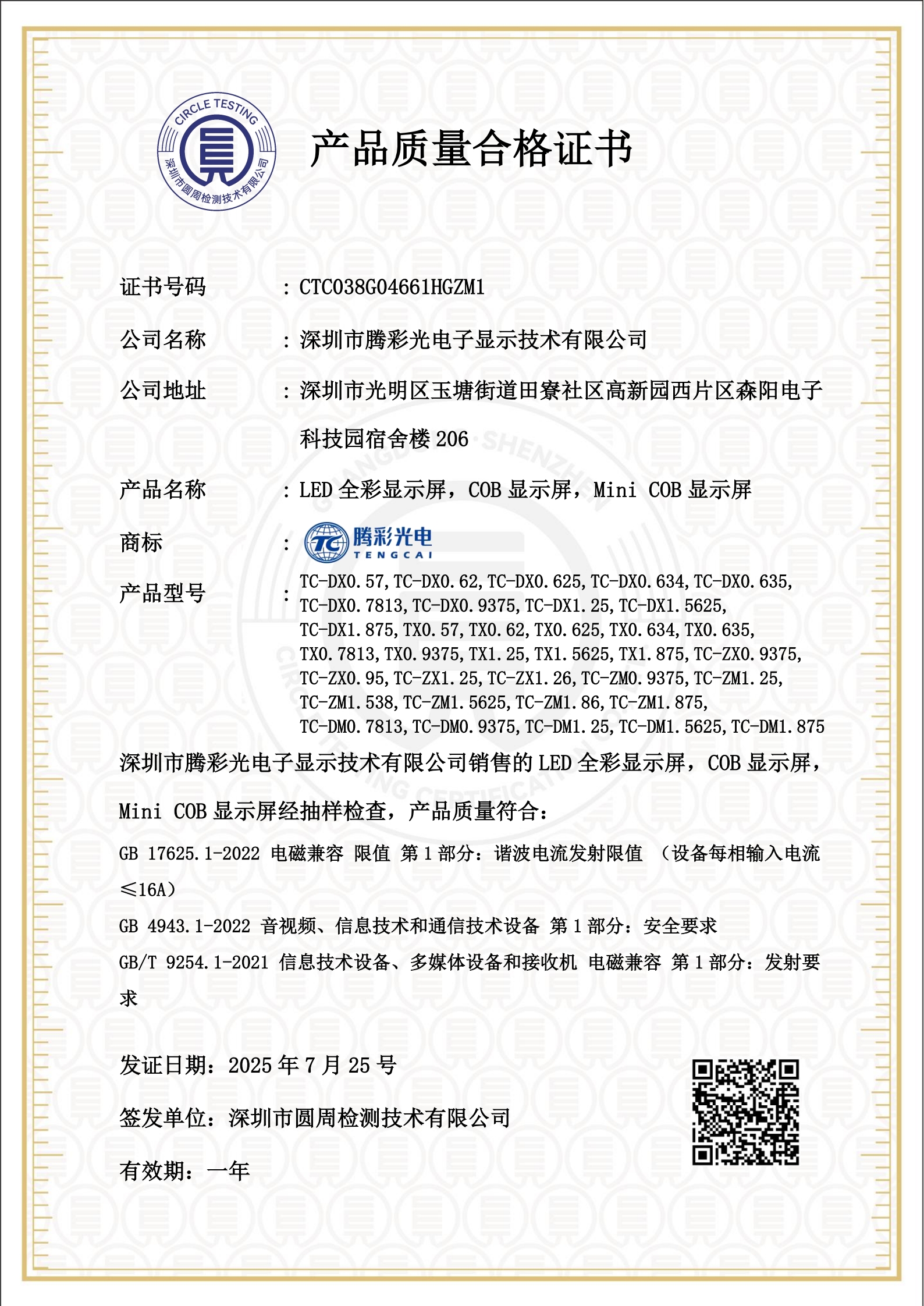 CIRCLE TESTING
深圳市圆周检测技术有限公司

产品质量合格证书

证书号码 : CTC038G04661HGZM1

公司名称 : 深圳市腾彩光电子显示技术有限公司

公司地址 : 深圳市光明区玉塘街道田寮社区高新园西片区森阳电子科技园宿舍楼 206

产品名称 : LED 全彩显示屏，COB 显示屏，Mini COB 显示屏

商标 : 
TC 腾彩光电 TENGCAI

产品型号 : TC-DX0.57,TC-DX0.62,TC-DX0.625,TC-DX0.634,TC-DX0.635, TC-DX0.7813,TC-DX0.9375,TC-DX1.25,TC-DX1.5625, TC-DX1.875,TX0.57,TX0.62,TX0.625,TX0.634,TX0.635, TX0.7813,TX0.9375,TX1.25,TX1.5625,TX1.875,TC-ZX0.9375, TC-ZX0.95,TC-ZX1.25,TC-ZX1.26,TC-ZM0.9375,TC-ZM1.25, TC-ZM1.538,TC-ZM1.5625,TC-ZM1.86,TC-ZM1.875, TC-DM0.7813,TC-DM0.9375,TC-DM1.25,TC-DM1.5625,TC-DM1.875

深圳市腾彩光电子显示技术有限公司销售的 LED 全彩显示屏，COB 显示屏，Mini COB 显示屏经抽样检查，产品质量符合：

GB 17625.1-2022 电磁兼容 限值 第 1 部分：谐波电流发射限值 （设备每相输入电流≤16A）

GB 4943.1-2022 音视频、信息技术和通信技术设备 第 1 部分：安全要求

GB/T 9254.1-2021 信息技术设备、多媒体设备和接收机 电磁兼容 第 1 部分：发射要求

发证日期：2025 年 7 月 25 号

签发单位：深圳市圆周检测技术有限公司

有效期：一年